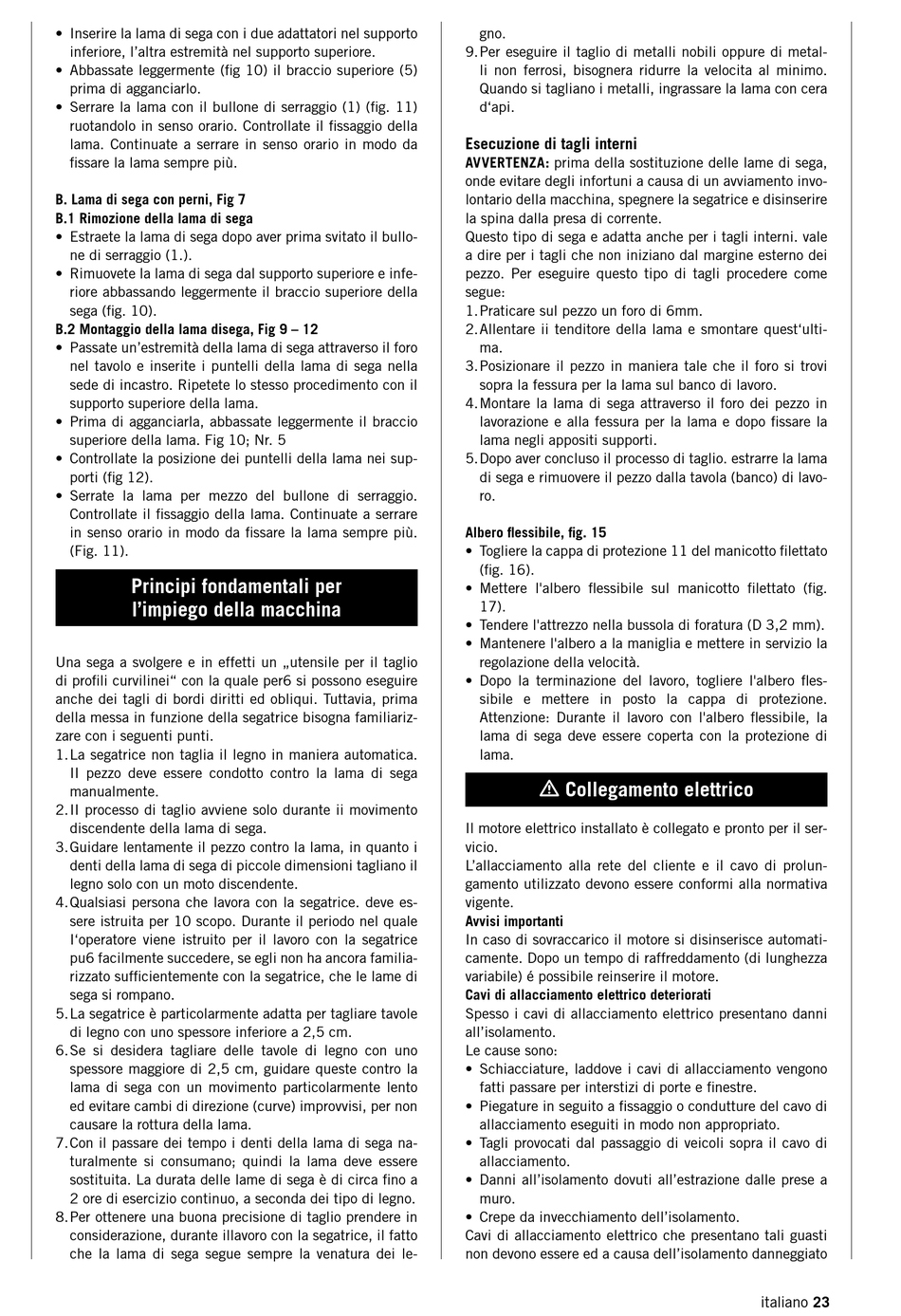 • Inserire la lama di sega con i due adattatori nel supporto inferiore, l'altra estremità nel supporto superiore.
• Abbassate leggermente (fig 10) il braccio superiore (5) prima di agganciarlo.
• Serrare la lama con il bullone di serraggio (1) (fig. 11) ruotandolo in senso orario. Controllate il fissaggio della lama. Continuate a serrare in senso orario in modo da fissare la lama sempre più.

B. Lama di sega con perni, Fig 7
B.1 Rimozione della lama di sega
• Estraete la lama di sega dopo aver prima svitato il bullone di serraggio (1.).
• Rimuovete la lama di sega dal supporto superiore e inferiore abbassando leggermente il braccio superiore della sega (fig. 10).
B.2 Montaggio della lama disega, Fig 9 – 12
• Passate un'estremità della lama di sega attraverso il foro nel tavolo e inserite i puntelli della lama di sega nella sede di incastro. Ripetete lo stesso procedimento con il supporto superiore della lama.
• Prima di agganciarla, abbassate leggermente il braccio superiore della lama. Fig 10; Nr. 5
• Controllate la posizione dei puntelli della lama nei supporti (fig 12).
• Serrate la lama per mezzo del bullone di serraggio. Controllate il fissaggio della lama. Continuate a serrare in senso orario in modo da fissare la lama sempre più. (Fig. 11).

Principi fondamentali per l'impiego della macchina

Una sega a svolgere e in effetti un „utensile per il taglio di profili curvilinei" con la quale per6 si possono eseguire anche dei tagli di bordi diritti ed obliqui. Tuttavia, prima della messa in funzione della segatrice bisogna familiarizzare con i seguenti punti.
1. La segatrice non taglia il legno in maniera automatica. II pezzo deve essere condotto contro la lama di sega manualmente.
2. II processo di taglio avviene solo durante ii movimento discendente della lama di sega.
3. Guidare lentamente il pezzo contro la lama, in quanto i denti della lama di sega di piccole dimensioni tagliano il legno solo con un moto discendente.
4. Qualsiasi persona che lavora con la segatrice. deve essere istruita per 10 scopo. Durante il periodo nel quale l'operatore viene istruito per il lavoro con la segatrice pu6 facilmente succedere, se egli non ha ancora familiarizzato sufficientemente con la segatrice, che le lame di sega si rompano.
5. La segatrice è particolarmente adatta per tagliare tavole di legno con uno spessore inferiore a 2,5 cm.
6. Se si desidera tagliare delle tavole di legno con uno spessore maggiore di 2,5 cm, guidare queste contro la lama di sega con un movimento particolarmente lento ed evitare cambi di direzione (curve) improvvisi, per non causare la rottura della lama.
7. Con il passare dei tempo i denti della lama di sega naturalmente si consumano; quindi la lama deve essere sostituita. La durata delle lame di sega è di circa fino a 2 ore di esercizio continuo, a seconda dei tipo di legno.
8. Per ottenere una buona precisione di taglio prendere in considerazione, durante illavoro con la segatrice, il fatto che la lama di sega segue sempre la venatura dei legno.
9. Per eseguire il taglio di metalli nobili oppure di metalli non ferrosi, bisognera ridurre la velocita al minimo. Quando si tagliano i metalli, ingrassare la lama con cera d'api.

Esecuzione di tagli interni
AVVERTENZA: prima della sostituzione delle lame di sega, onde evitare degli infortuni a causa di un avviamento involontario della macchina, spegnere la segatrice e disinserire la spina dalla presa di corrente.
Questo tipo di sega e adatta anche per i tagli interni. vale a dire per i tagli che non iniziano dal margine esterno dei pezzo. Per eseguire questo tipo di tagli procedere come segue:
1. Praticare sul pezzo un foro di 6mm.
2. Allentare ii tenditore della lama e smontare quest'ultima.
3. Posizionare il pezzo in maniera tale che il foro si trovi sopra la fessura per la lama sul banco di lavoro.
4. Montare la lama di sega attraverso il foro dei pezzo in lavorazione e alla fessura per la lama e dopo fissare la lama negli appositi supporti.
5. Dopo aver concluso il processo di taglio. estrarre la lama di sega e rimuovere il pezzo dalla tavola (banco) di lavoro.

Albero flessibile, fig. 15
• Togliere la cappa di protezione 11 del manicotto filettato (fig. 16).
• Mettere l'albero flessibile sul manicotto filettato (fig. 17).
• Tendere l'attrezzo nella bussola di foratura (D 3,2 mm).
• Mantenere l'albero a la maniglia e mettere in servizio la regolazione della velocità.
• Dopo la terminazione del lavoro, togliere l'albero flessibile e mettere in posto la cappa di protezione. Attenzione: Durante il lavoro con l'albero flessibile, la lama di sega deve essere coperta con la protezione di lama.

⚠ Collegamento elettrico

Il motore elettrico installato è collegato e pronto per il servicio.
L'allacciamento alla rete del cliente e il cavo di prolungamento utilizzato devono essere conformi alla normativa vigente.
Avvisi importanti
In caso di sovraccarico il motore si disinserisce automaticamente. Dopo un tempo di raffreddamento (di lunghezza variabile) é possibile reinserire il motore.
Cavi di allacciamento elettrico deteriorati
Spesso i cavi di allacciamento elettrico presentano danni all'isolamento.
Le cause sono:
• Schiacciature, laddove i cavi di allacciamento vengono fatti passare per interstizi di porte e finestre.
• Piegature in seguito a fissaggio o condutture del cavo di allacciamento eseguiti in modo non appropriato.
• Tagli provocati dal passaggio di veicoli sopra il cavo di allacciamento.
• Danni all'isolamento dovuti all'estrazione dalle prese a muro.
• Crepe da invecchiamento dell'isolamento.
Cavi di allacciamento elettrico che presentano tali guasti non devono essere ed a causa dell'isolamento danneggiato

italiano 23